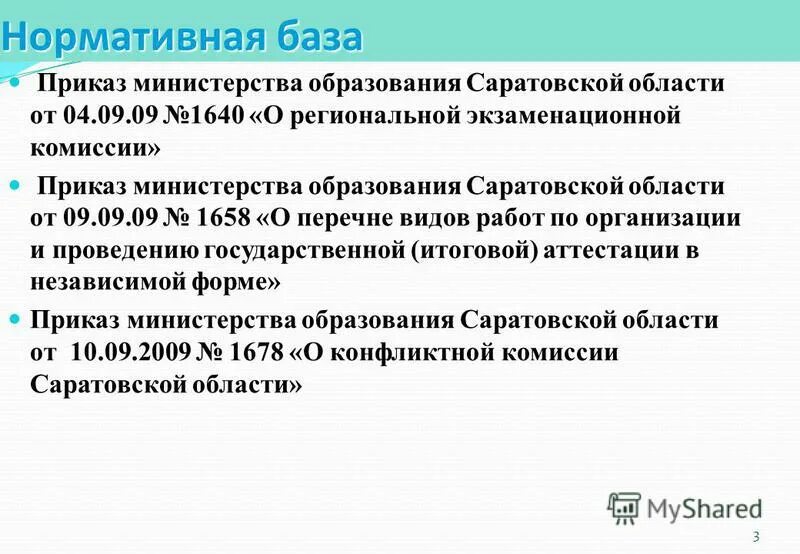 Нормативная база

Приказ министерства образования Саратовской области от 04.09.09 №1640 «О региональной экзаменационной комиссии»

Приказ министерства образования Саратовской области от 09.09.09 № 1658 «О перечне видов работ по организации и проведению государственной (итоговой) аттестации в независимой форме»

Приказ министерства образования Саратовской области от 10.09.2009 № 1678 «О конфликтной комиссии Саратовской области»

MyShared

3